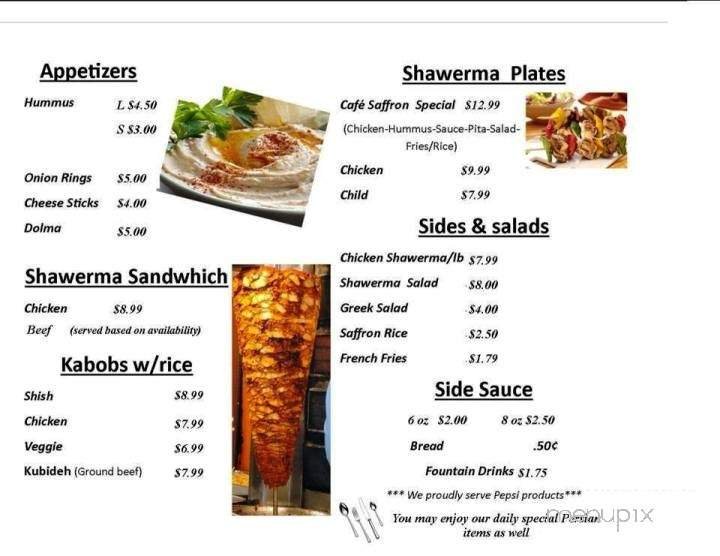 Appetizers

Hummus L $4.50
S $3.00

Onion Rings $5.00
Cheese Sticks $4.00
Dolma $5.00

Shawerma Sandwhich

Chicken $8.99
Beef (served based on availability)

Kabobs w/rice

Shish $8.99
Chicken $7.99
Veggie $6.99
Kubideh (Ground beef) $7.99

Shawerma Plates

Café Saffron Special $12.99
(Chicken-Hummus-Sauce-Pita-Salad-Fries/Rice)
Chicken $9.99
Child $7.99

Sides & salads

Chicken Shawerma/lb $7.99
Shawerma Salad $8.00
Greek Salad $4.00
Saffron Rice $2.50
French Fries $1.79

Side Sauce

6 oz $2.00 8 oz $2.50
Bread .50¢
Fountain Drinks $1.75

*** We proudly serve Pepsi products***
You may enjoy our daily special Persian items as well

menupix